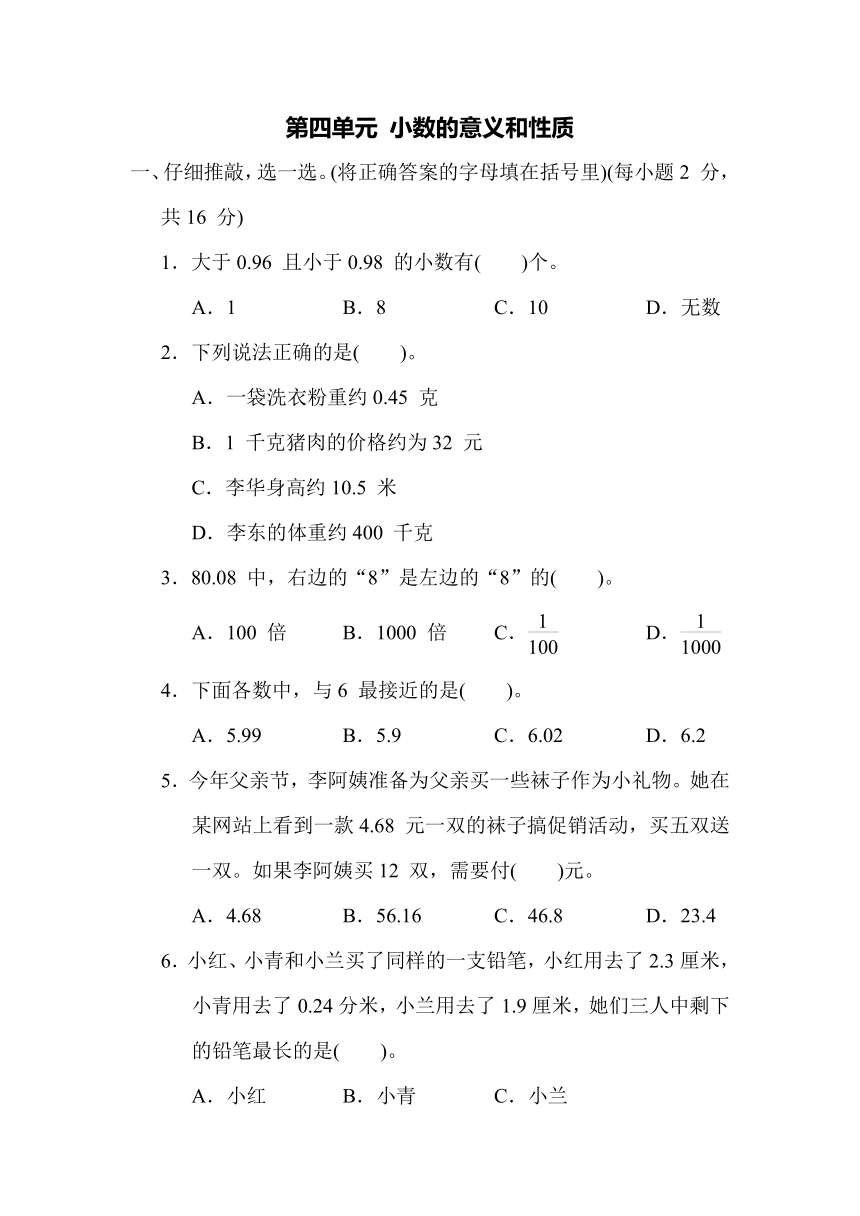 第四单元 小数的意义和性质

一、仔细推敲，选一选。(将正确答案的字母填在括号里)(每小题 2 分，共 16 分)

1．大于 0.96 且小于 0.98 的小数有(　　)个。

A．1　　B．8　　C．10　　D．无数

2．下列说法正确的是(　　)。

A．一袋洗衣粉重约 0.45 克

B．1 千克猪肉的价格约为 32 元

C．李华身高约 10.5 米

D．李东的体重约 400 千克

3．80.08 中，右边的“8”是左边的“8”的(　　)。

A．100 倍　　B．1000 倍　　C．$\frac{1}{100}$　　D．$\frac{1}{1000}$

4．下面各数中，与 6 最接近的是(　　)。

A．5.99　　B．5.9　　C．6.02　　D．6.2

5．今年父亲节，李阿姨准备为父亲买一些袜子作为小礼物。她在某网站上看到一款 4.68 元一双的袜子搞促销活动，买五双送一双。如果李阿姨买 12 双，需要付(　　)元。

A．4.68　　B．56.16　　C．46.8　　D．23.4

6．小红、小青和小兰买了同样的一支铅笔，小红用去了 2.3 厘米，小青用去了 0.24 分米，小兰用去了 1.9 厘米，她们三人中剩下的铅笔最长的是(　　)。

A．小红　　B．小青　　C．小兰